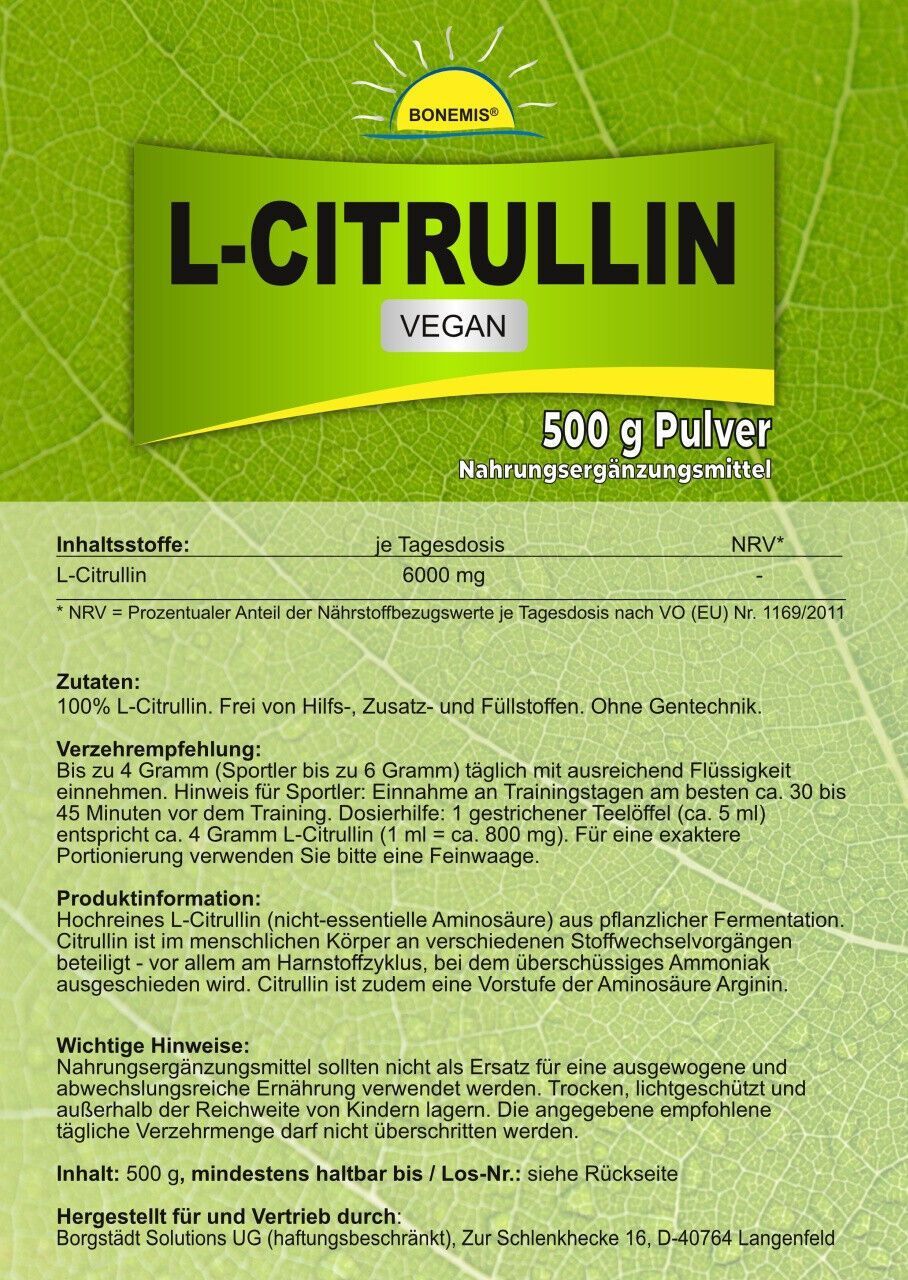 BONEMIS®

L-CITRULLIN

VEGAN

500 g Pulver
Nahrungsergänzungsmittel

| Inhaltsstoffe: | je Tagesdosis | NRV* |
|---|---|---|
| L-Citrullin | 6000 mg | - |

* NRV = Prozentualer Anteil der Nährstoffbezugswerte je Tagesdosis nach VO (EU) Nr. 1169/2011

Zutaten:
100% L-Citrullin. Frei von Hilfs-, Zusatz- und Füllstoffen. Ohne Gentechnik.

Verzehrempfehlung:
Bis zu 4 Gramm (Sportler bis zu 6 Gramm) täglich mit ausreichend Flüssigkeit einnehmen. Hinweis für Sportler: Einnahme an Trainingstagen am besten ca. 30 bis 45 Minuten vor dem Training. Dosierhilfe: 1 gestrichener Teelöffel (ca. 5 ml) entspricht ca. 4 Gramm L-Citrullin (1 ml = ca. 800 mg). Für eine exaktere Portionierung verwenden Sie bitte eine Feinwaage.

Produktinformation:
Hochreines L-Citrullin (nicht-essentielle Aminosäure) aus pflanzlicher Fermentation. Citrullin ist im menschlichen Körper an verschiedenen Stoffwechselvorgängen beteiligt - vor allem am Harnstoffzyklus, bei dem überschüssiges Ammoniak ausgeschieden wird. Citrullin ist zudem eine Vorstufe der Aminosäure Arginin.

Wichtige Hinweise:
Nahrungsergänzungsmittel sollten nicht als Ersatz für eine ausgewogene und abwechslungsreiche Ernährung verwendet werden. Trocken, lichtgeschützt und außerhalb der Reichweite von Kindern lagern. Die angegebene empfohlene tägliche Verzehrmenge darf nicht überschritten werden.

Inhalt: 500 g, mindestens haltbar bis / Los-Nr.: siehe Rückseite

Hergestellt für und Vertrieb durch:
Borgstädt Solutions UG (haftungsbeschränkt), Zur Schlenkhecke 16, D-40764 Langenfeld